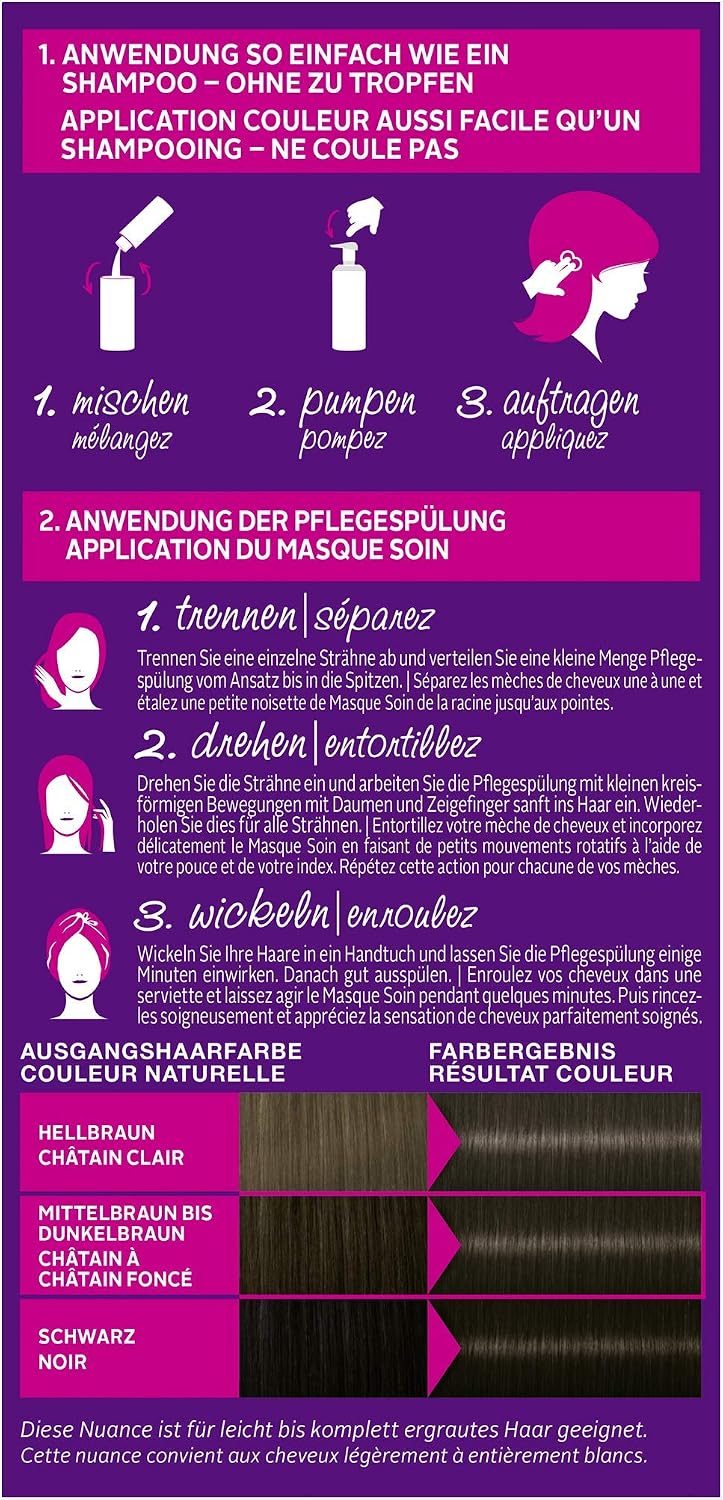 1. ANWENDUNG SO EINFACH WIE EIN SHAMPOO – OHNE ZU TROPFEN
APPLICATION COULEUR AUSSI FACILE QU'UN SHAMPOOING – NE COULE PAS

1. mischen
mélangez

2. pumpen
pompez

3. auftragen
appliquez

2. ANWENDUNG DER PFLEGESPÜLUNG
APPLICATION DU MASQUE SOIN

1. trennen | séparez
Trennen Sie eine einzelne Strähne ab und verteilen Sie eine kleine Menge Pflegespülung vom Ansatz bis in die Spitzen. | Séparez les mèches de cheveux une à une et étalez une petite noisette de Masque Soin de la racine jusqu'aux pointes.

2. drehen | entortillez
Drehen Sie die Strähne ein und arbeiten Sie die Pflegespülung mit kleinen kreisförmigen Bewegungen mit Daumen und Zeigefinger sanft ins Haar ein. Wiederholen Sie dies für alle Strähnen. | Entortillez votre mèche de cheveux et incorporez délicatement le Masque Soin en faisant de petits mouvements rotatifs à l'aide de votre pouce et de votre index. Répétez cette action pour chacune de vos mèches.

3. wickeln | enroulez
Wickeln Sie Ihre Haare in ein Handtuch und lassen Sie die Pflegespülung einige Minuten einwirken. Danach gut ausspülen. | Enroulez vos cheveux dans une serviette et laissez agir le Masque Soin pendant quelques minutes. Puis rincez-les soigneusement et appréciez la sensation de cheveux parfaitement soignés.

AUSGANGSHAARFARBE
COULEUR NATURELLE

FARBERGEBNIS
RÉSULTAT COULEUR

HELLBRAUN
CHÂTAIN CLAIR

MITTELBRAUN BIS DUNKELBRAUN
CHÂTAIN À CHÂTAIN FONCÉ

SCHWARZ
NOIR

Diese Nuance ist für leicht bis komplett ergrautes Haar geeignet.
Cette nuance convient aux cheveux légèrement à entièrement blancs.